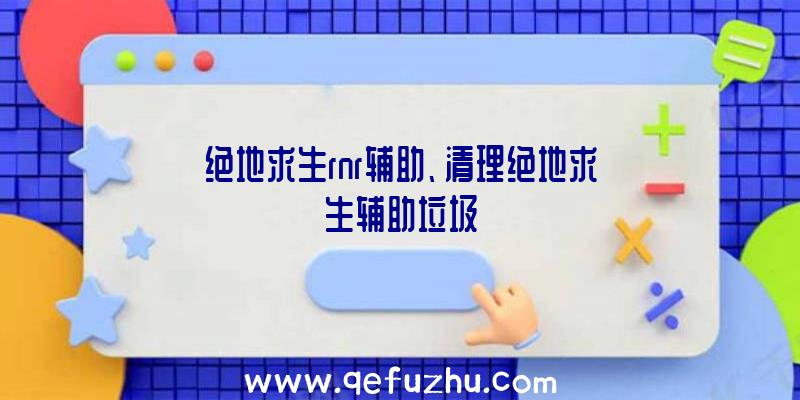 绝地求生rnr辅助、清理绝地求生辅助垃圾

www.qefuzhu.com